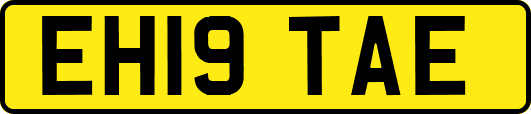 EH19 TAE